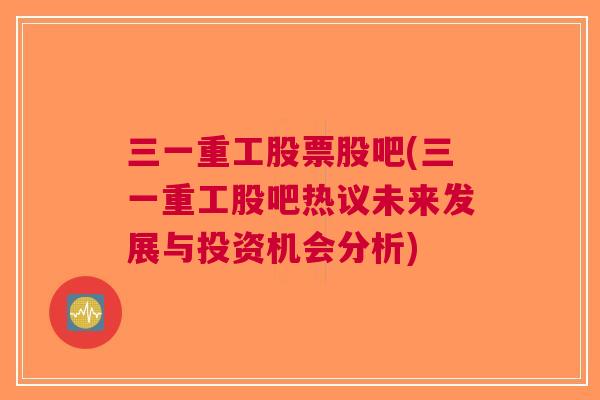 三一重工股票股吧(三一重工股吧热议未来发展与投资机会分析)